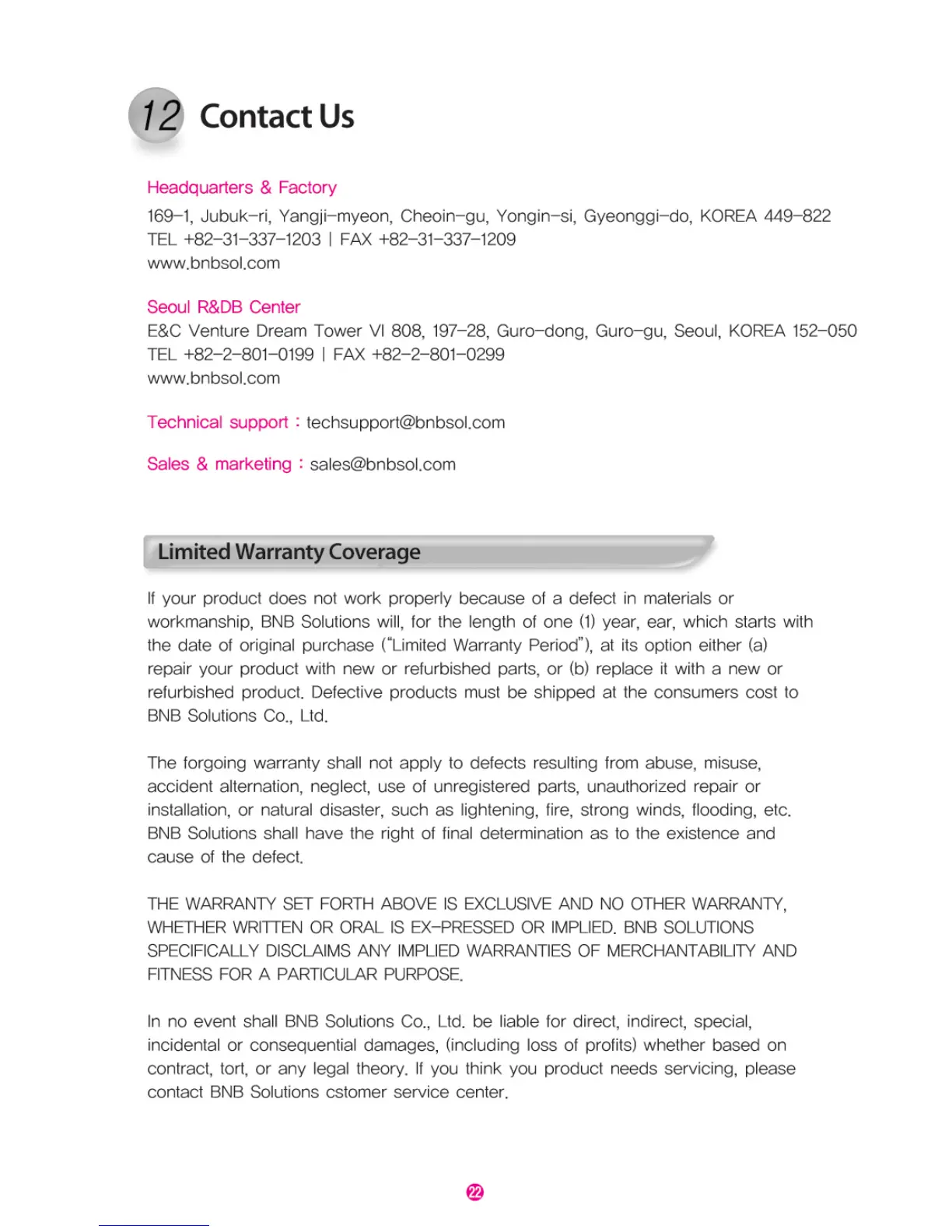 12 Contact Us

Headquarters & Factory
169-1, Jubuk-ri, Yangji-myeon, Cheoin-gu, Yongin-si, Gyeonggi-do, KOREA 449-822
TEL +82-31-337-1203 | FAX +82-31-337-1209
www.bnbsol.com

Seoul R&DB Center
E&C Venture Dream Tower VI 808, 197-28, Guro-dong, Guro-gu, Seoul, KOREA 152-050
TEL +82-2-801-0199 | FAX +82-2-801-0299
www.bnbsol.com

Technical support : techsupport@bnbsol.com

Sales & marketing : sales@bnbsol.com

Limited Warranty Coverage

If your product does not work properly because of a defect in materials or workmanship, BNB Solutions will, for the length of one (1) year, ear, which starts with the date of original purchase ("Limited Warranty Period"), at its option either (a) repair your product with new or refurbished parts, or (b) replace it with a new or refurbished product. Defective products must be shipped at the consumers cost to BNB Solutions Co., Ltd.

The forgoing warranty shall not apply to defects resulting from abuse, misuse, accident alternation, neglect, use of unregistered parts, unauthorized repair or installation, or natural disaster, such as lightening, fire, strong winds, flooding, etc. BNB Solutions shall have the right of final determination as to the existence and cause of the defect.

THE WARRANTY SET FORTH ABOVE IS EXCLUSIVE AND NO OTHER WARRANTY, WHETHER WRITTEN OR ORAL IS EX-PRESSED OR IMPLIED. BNB SOLUTIONS SPECIFICALLY DISCLAIMS ANY IMPLIED WARRANTIES OF MERCHANTABILITY AND FITNESS FOR A PARTICULAR PURPOSE.

In no event shall BNB Solutions Co., Ltd. be liable for direct, indirect, special, incidental or consequential damages, (including loss of profits) whether based on contract, tort, or any legal theory. If you think you product needs servicing, please contact BNB Solutions cstomer service center.

22